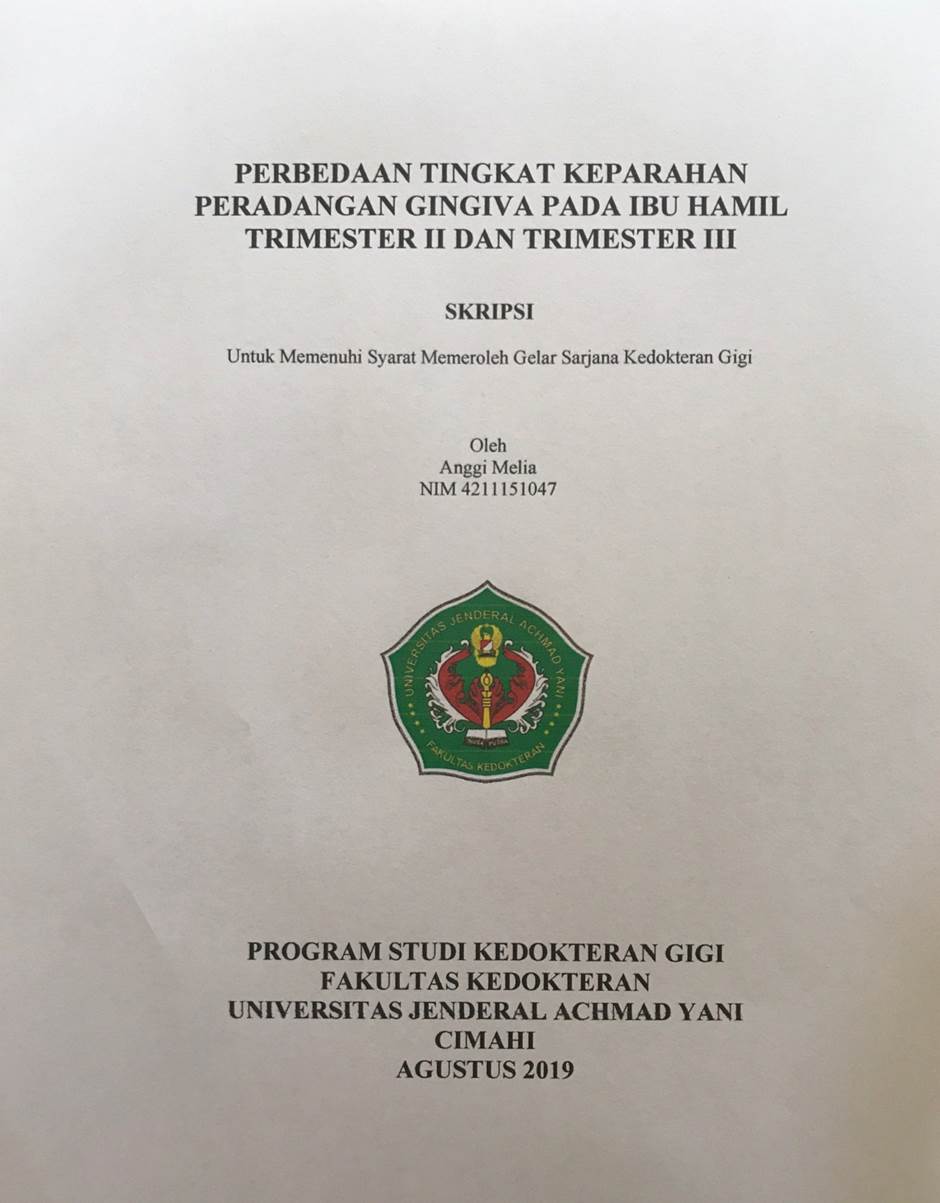 PERBEDAAN TINGKAT KEPARAHAN
PERADANGAN GINGIVA PADA IBU HAMIL
TRIMESTER II DAN TRIMESTER III

SKRIPSI

Untuk Memenuhi Syarat Memeroleh Gelar Sarjana Kedokteran Gigi

Oleh
Anggi Melia
NIM 4211151047

UNIVERSITAS JENDERAL ACHMAD YANI
FAKULTAS KEDOKTERAN

PROGRAM STUDI KEDOKTERAN GIGI
FAKULTAS KEDOKTERAN
UNIVERSITAS JENDERAL ACHMAD YANI
CIMAHI
AGUSTUS 2019